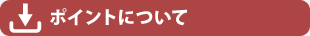 ポイントについて